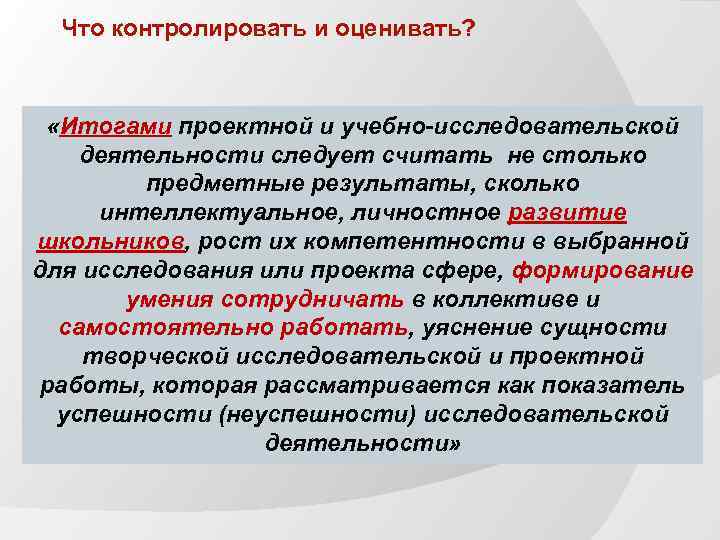 Что контролировать и оценивать?

«Итогами проектной и учебно-исследовательской деятельности следует считать не столько предметные результаты, сколько интеллектуальное, личностное развитие школьников, рост их компетентности в выбранной для исследования или проекта сфере, формирование умения сотрудничать в коллективе и самостоятельно работать, уяснение сущности творческой исследовательской и проектной работы, которая рассматривается как показатель успешности (неуспешности) исследовательской деятельности»